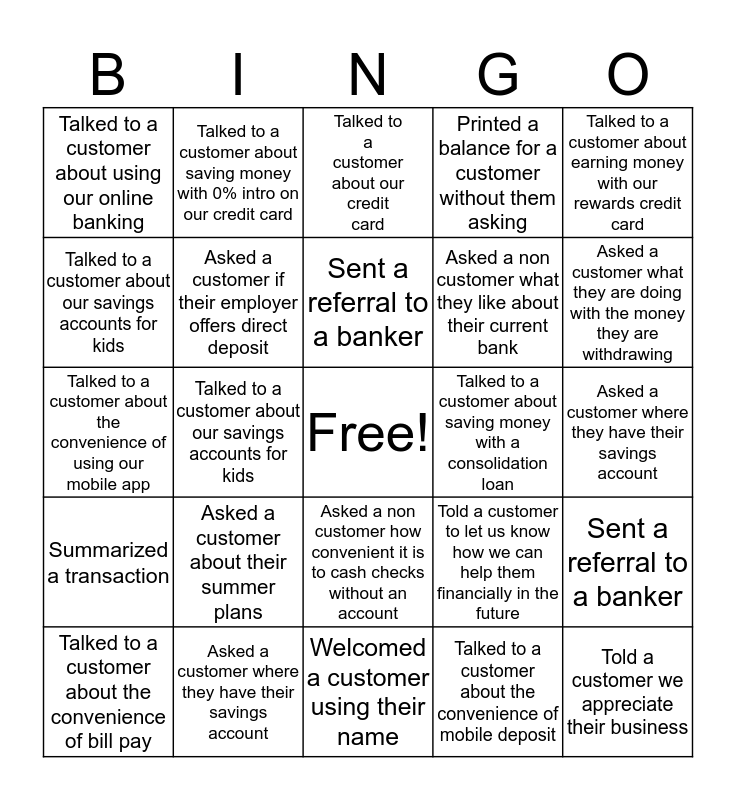 | B | I | N | G | O |
|---|---|---|---|---|
| Talked to a customer about using our online banking | Talked to a customer about saving money with 0% intro on our credit card | Talked to a customer about our credit card | Printed a balance for a customer without them asking | Talked to a customer about earning money with our rewards credit card |
| Talked to a customer about our savings accounts for kids | Asked a customer if their employer offers direct deposit | Sent a referral to a banker | Asked a non customer what they like about their current bank | Asked a customer what they are doing with the money they are withdrawing |
| Talked to a customer about the convenience of using our mobile app | Talked to a customer about our savings accounts for kids | Free! | Talked to a customer about saving money with a consolidation loan | Asked a customer where they have their savings account |
| Summarized a transaction | Asked a customer about their summer plans | Asked a non customer how convenient it is to cash checks without an account | Told a customer to let us know how we can help them financially in the future | Sent a referral to a banker |
| Talked to a customer about the convenience of bill pay | Asked a customer where they have their savings account | Welcomed a customer using their name | Talked to a customer about the convenience of mobile deposit | Told a customer we appreciate their business |